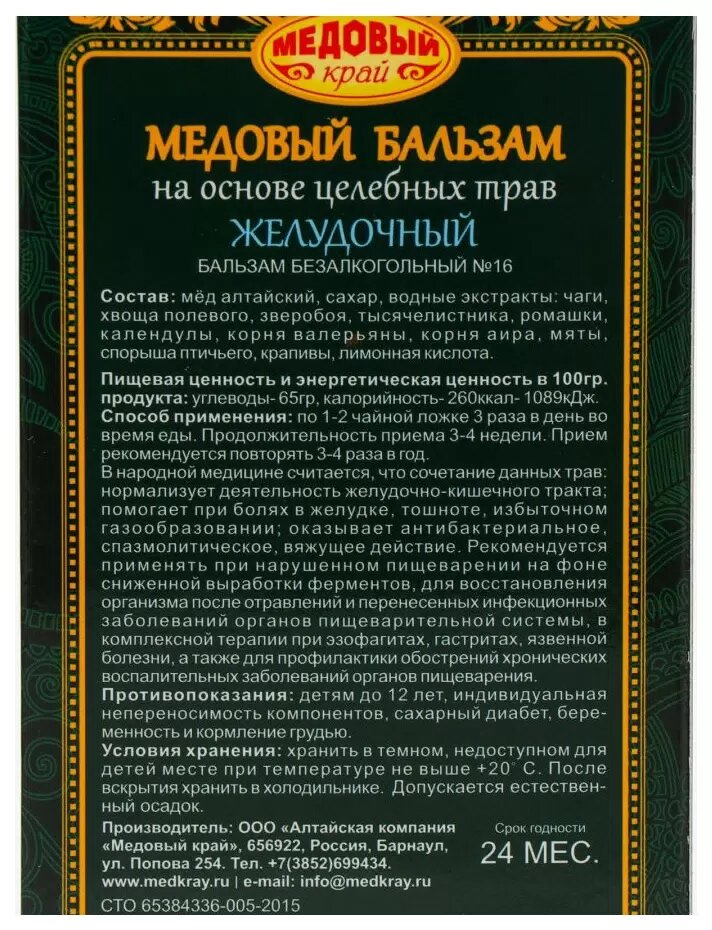 МЕДОВЫЙ
край

МЕДОВЫЙ БАЛЬЗАМ
на основе целебных трав
ЖЕЛУДОЧНЫЙ
БАЛЬЗАМ БЕЗАЛКОГОЛЬНЫЙ №16

Состав: мёд алтайский, сахар, водные экстракты: чаги, хвоща полевого, зверобоя, тысячелистника, ромашки, календулы, корня валерьяны, корня аира, мяты, спорыша птичьего, крапивы, лимонная кислота.

Пищевая ценность и энергетическая ценность в 100гр. продукта: углеводы- 65гр, калорийность- 260ккал- 1089кДж.
Способ применения: по 1-2 чайной ложке 3 раза в день во время еды. Продолжительность приема 3-4 недели. Прием рекомендуется повторять 3-4 раза в год.
В народной медицине считается, что сочетание данных трав: нормализует деятельность желудочно-кишечного тракта; помогает при болях в желудке, тошноте, избыточном газообразовании; оказывает антибактериальное, спазмолитическое, вяжущее действие. Рекомендуется применять при нарушенном пищеварении на фоне сниженной выработки ферментов, для восстановления организма после отравлений и перенесенных инфекционных заболеваний органов пищеварительной системы, в комплексной терапии при эзофагитах, гастритах, язвенной болезни, а также для профилактики обострений хронических воспалительных заболеваний органов пищеварения.
Противопоказания: детям до 12 лет, индивидуальная непереносимость компонентов, сахарный диабет, беременность и кормление грудью.
Условия хранения: хранить в темном, недоступном для детей месте при температуре не выше +20° С. После вскрытия хранить в холодильнике. Допускается естественный осадок.

Производитель: ООО «Алтайская компания «Медовый край», 656922, Россия, Барнаул, ул. Попова 254. Тел. +7(3852)699434.
www.medkray.ru | e-mail: info@medkray.ru

Срок годности
24 МЕС.

СТО 65384336-005-2015